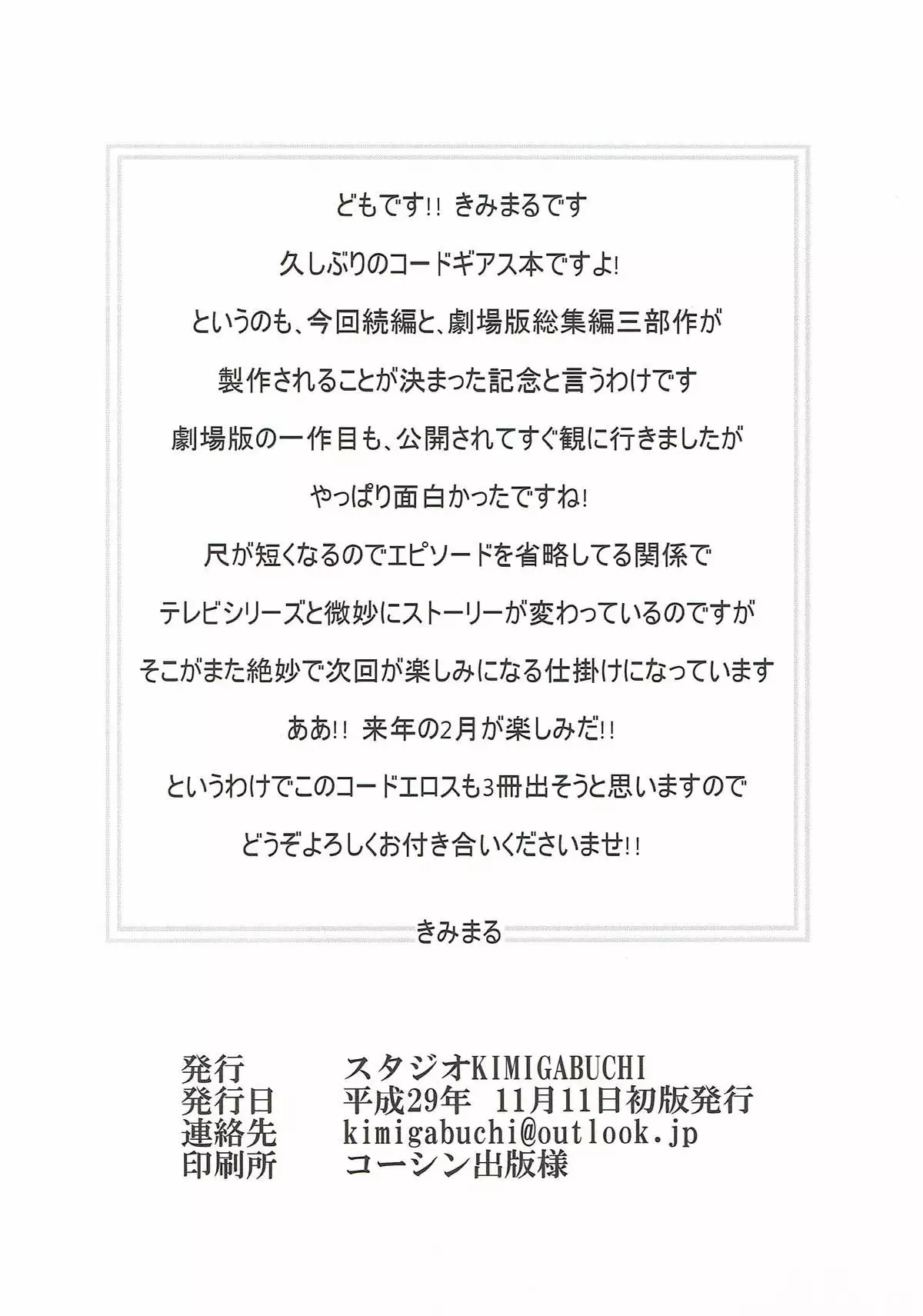 どもです!! きみまるです

久しぶりのコードギアス本ですよ!

というのも、今回続編と、劇場版総集編三部作が

製作されることが決まった記念と言うわけです

劇場版の一作目も、公開されてすぐ観に行きましたが

やっぱり面白かったですね!

尺が短くなるのでエピソードを省略してる関係で

テレビシリーズと微妙にストーリーが変わっているのですが

そこがまた絶妙で次回が楽しみになる仕掛けになっています

ああ!! 来年の2月が楽しみだ!!

というわけでこのコードエロスも3冊出そうと思いますので

どうぞよろしくお付き合いくださいませ!!

きみまる

発行 スタジオKIMIGABUCHI
発行日 平成29年 11月11日初版発行
連絡先 kimigabuchi@outlook.jp
印刷所 コーシン出版様